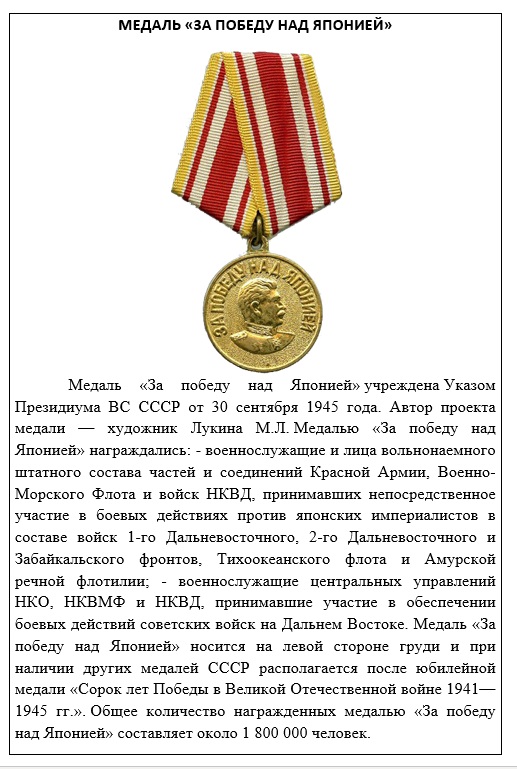 МЕДАЛЬ «ЗА ПОБЕДУ НАД ЯПОНИЕЙ»

ЗА ПОБЕДУ НАД ЯПОНИЕЙ

Медаль «За победу над Японией» учреждена Указом Президиума ВС СССР от 30 сентября 1945 года. Автор проекта медали — художник Лукина М.Л. Медалью «За победу над Японией» награждались: - военнослужащие и лица вольнонаемного штатного состава частей и соединений Красной Армии, Военно-Морского Флота и войск НКВД, принимавших непосредственное участие в боевых действиях против японских империалистов в составе войск 1-го Дальневосточного, 2-го Дальневосточного и Забайкальского фронтов, Тихоокеанского флота и Амурской речной флотилии; - военнослужащие центральных управлений НКО, НКВМФ и НКВД, принимавшие участие в обеспечении боевых действий советских войск на Дальнем Востоке. Медаль «За победу над Японией» носится на левой стороне груди и при наличии других медалей СССР располагается после юбилейной медали «Сорок лет Победы в Великой Отечественной войне 1941—1945 гг.». Общее количество награжденных медалью «За победу над Японией» составляет около 1 800 000 человек.